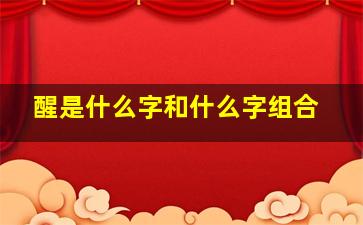 醒是什么字和什么字组合